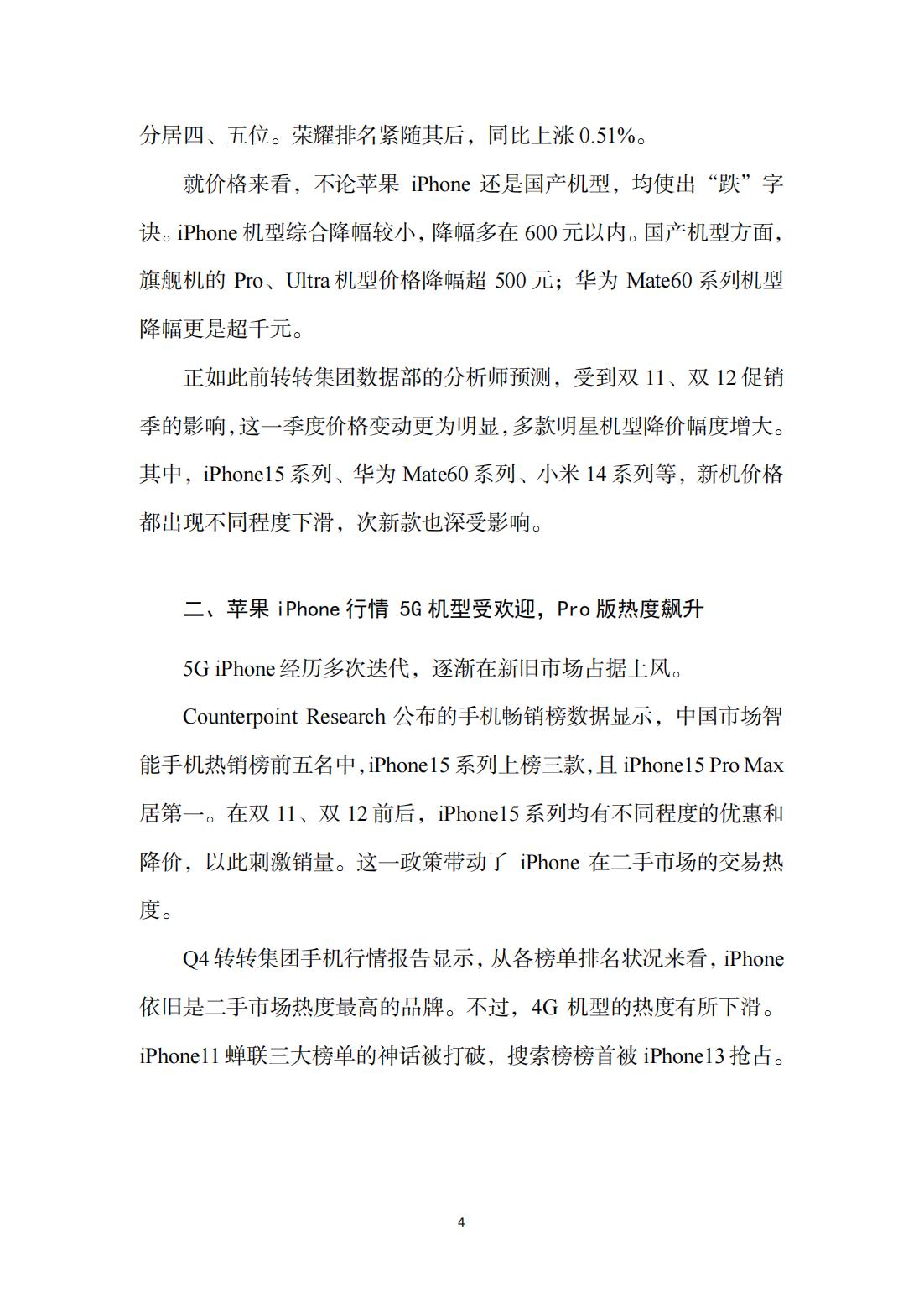 分居四、五位。荣耀排名紧随其后，同比上涨 0.51%。

就价格来看，不论苹果 iPhone 还是国产机型，均使出“跌”字诀。iPhone 机型综合降幅较小，降幅多在 600 元以内。国产机型方面，旗舰机的 Pro、Ultra 机型价格降幅超 500 元；华为 Mate60 系列机型降幅更是超千元。

正如此前转转集团数据部的分析师预测，受到双 11、双 12 促销季的影响，这一季度价格变动更为明显，多款明星机型降价幅度增大。其中，iPhone15 系列、华为 Mate60 系列、小米 14 系列等，新机价格都出现不同程度下滑，次新款也深受影响。

二、苹果 iPhone 行情 5G 机型受欢迎，Pro 版热度飙升

5G iPhone 经历多次迭代，逐渐在新旧市场占据上风。

Counterpoint Research 公布的手机畅销榜数据显示，中国市场智能手机热销榜前五名中，iPhone15 系列上榜三款，且 iPhone15 Pro Max 居第一。在双 11、双 12 前后，iPhone15 系列均有不同程度的优惠和降价，以此刺激销量。这一政策带动了 iPhone 在二手市场的交易热度。

Q4 转转集团手机行情报告显示，从各榜单排名状况来看，iPhone 依旧是二手市场热度最高的品牌。不过，4G 机型的热度有所下滑。iPhone11 蝉联三大榜单的神话被打破，搜索榜榜首被 iPhone13 抢占。

4